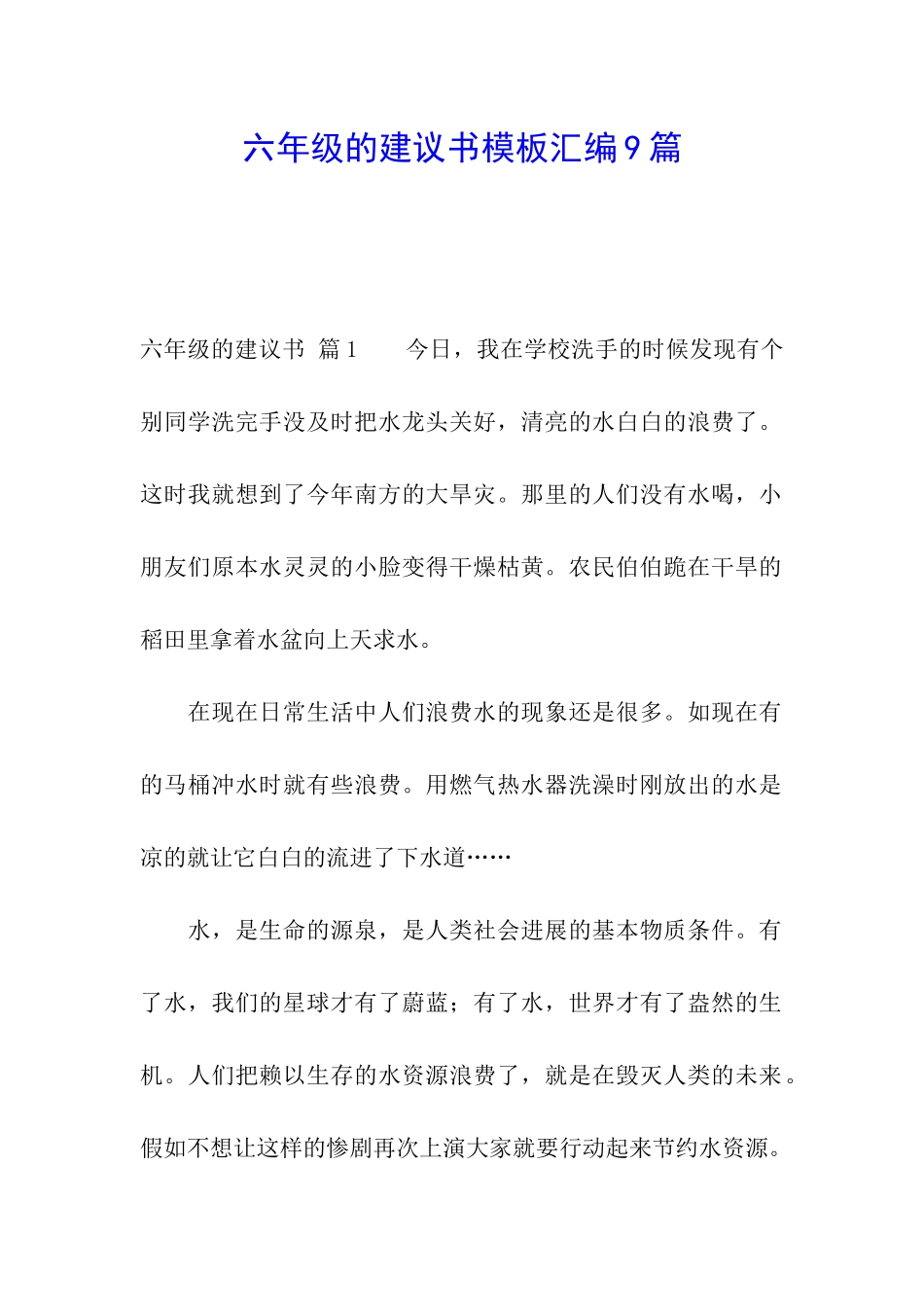 六年级的建议书模板汇编9篇

六年级的建议书 篇1　　今日，我在学校洗手的时候发现有个别同学洗完手没及时把水龙头关好，清亮的水白白的浪费了。这时我就想到了今年南方的大旱灾。那里的人们没有水喝，小朋友们原本水灵灵的小脸变得干燥枯黄。农民伯伯跪在干旱的稻田里拿着水盆向上天求水。

在现在日常生活中人们浪费水的现象还是很多。如现在有的马桶冲水时就有些浪费。用燃气热水器洗澡时刚放出的水是凉的就让它白白的流进了下水道……

水，是生命的源泉，是人类社会进展的基本物质条件。有了水，我们的星球才有了蔚蓝；有了水，世界才有了盎然的生机。人们把赖以生存的水资源浪费了，就是在毁灭人类的未来。假如不想让这样的惨剧再次上演大家就要行动起来节约水资源。